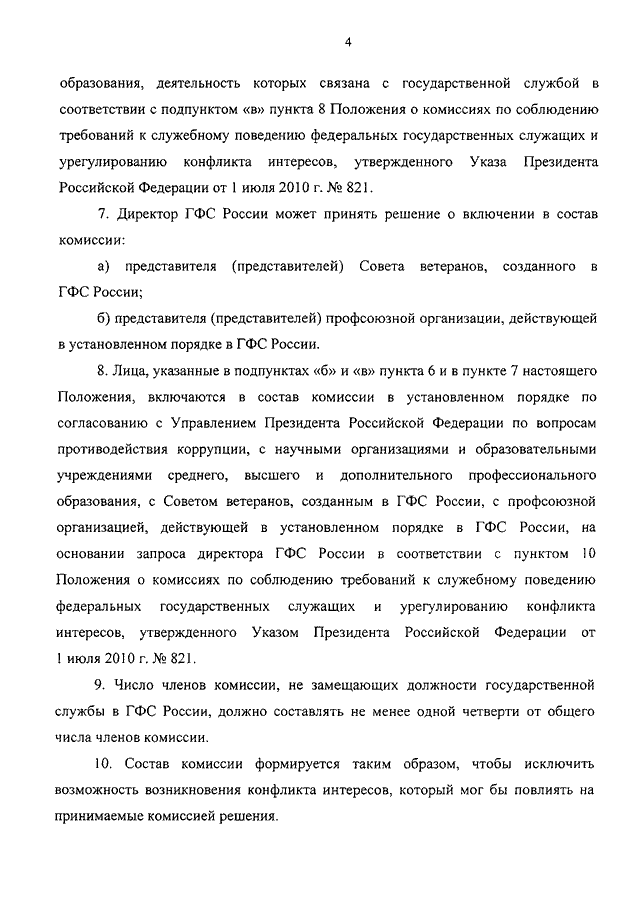 4

образования, деятельность которых связана с государственной службой в соответствии с подпунктом «в» пункта 8 Положения о комиссиях по соблюдению требований к служебному поведению федеральных государственных служащих и урегулированию конфликта интересов, утвержденного Указа Президента Российской Федерации от 1 июля 2010 г. № 821.

7. Директор ГФС России может принять решение о включении в состав комиссии:

а) представителя (представителей) Совета ветеранов, созданного в ГФС России;

б) представителя (представителей) профсоюзной организации, действующей в установленном порядке в ГФС России.

8. Лица, указанные в подпунктах «б» и «в» пункта 6 и в пункте 7 настоящего Положения, включаются в состав комиссии в установленном порядке по согласованию с Управлением Президента Российской Федерации по вопросам противодействия коррупции, с научными организациями и образовательными учреждениями среднего, высшего и дополнительного профессионального образования, с Советом ветеранов, созданным в ГФС России, с профсоюзной организацией, действующей в установленном порядке в ГФС России, на основании запроса директора ГФС России в соответствии с пунктом 10 Положения о комиссиях по соблюдению требований к служебному поведению федеральных государственных служащих и урегулированию конфликта интересов, утвержденного Указом Президента Российской Федерации от 1 июля 2010 г. № 821.

9. Число членов комиссии, не замещающих должности государственной службы в ГФС России, должно составлять не менее одной четверти от общего числа членов комиссии.

10. Состав комиссии формируется таким образом, чтобы исключить возможность возникновения конфликта интересов, который мог бы повлиять на принимаемые комиссией решения.